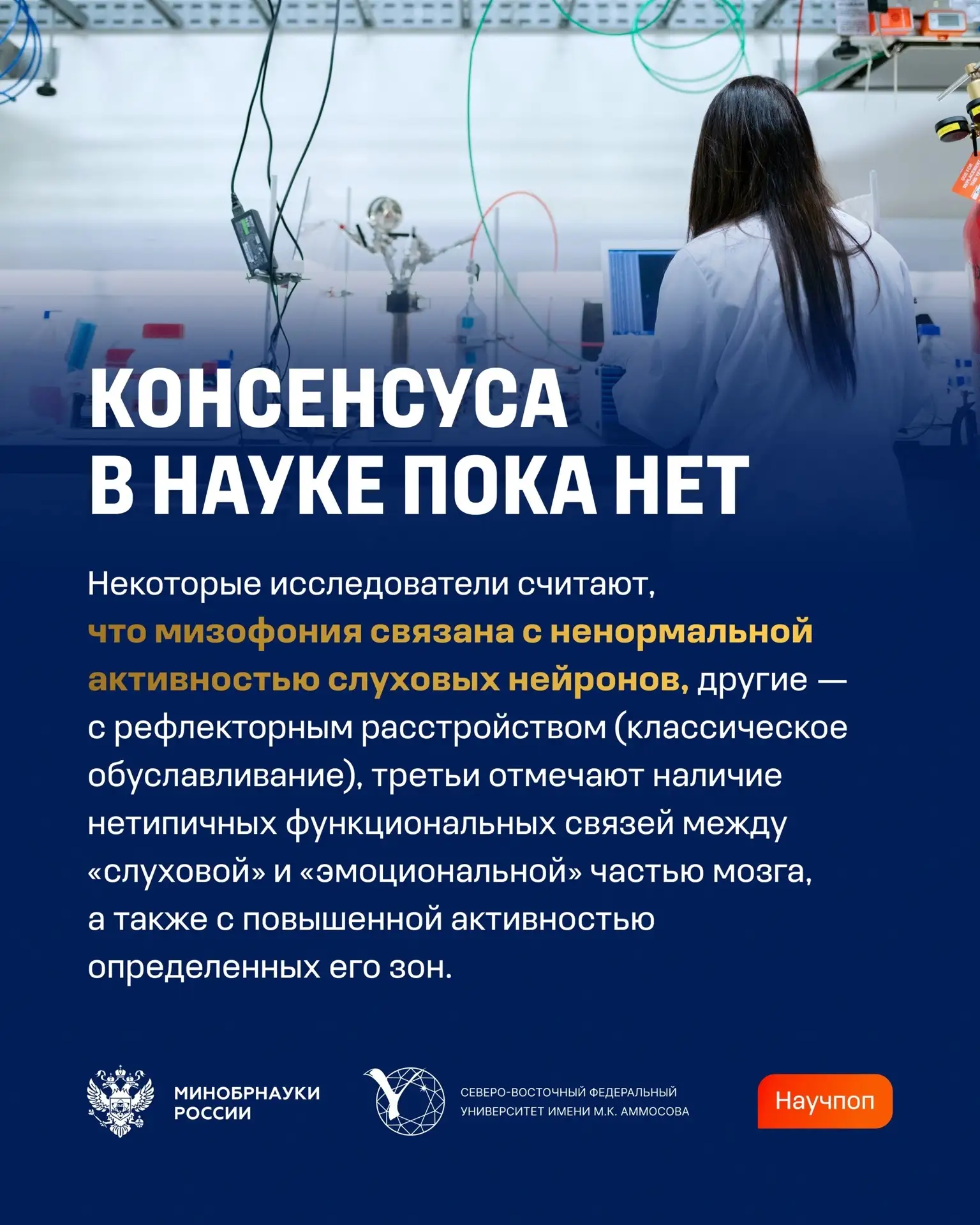 КОНСЕНСУСА В НАУКЕ ПОКА НЕТ

Некоторые исследователи считают, что мизофония связана с ненормальной активностью слуховых нейронов, другие — с рефлекторным расстройством (классическое обуславливание), третьи отмечают наличие нетипичных функциональных связей между «слуховой» и «эмоциональной» частью мозга, а также с повышенной активностью определенных его зон.

МИНОБРНАУКИ РОССИИ

СЕВЕРО-ВОСТОЧНЫЙ ФЕДЕРАЛЬНЫЙ УНИВЕРСИТЕТ ИМЕНИ М.К. АММОСОВА

Научпоп